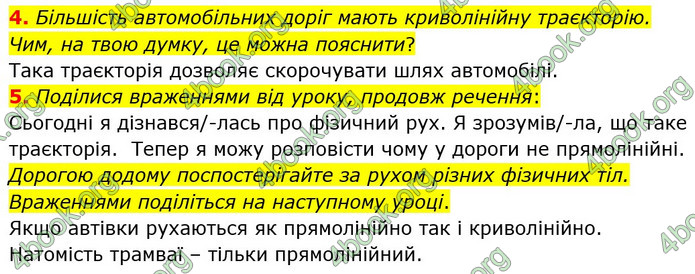 4. Більшість автомобільних доріг мають криволінійну траєкторію. Чим, на твою думку, це можна пояснити?
Така траєкторія дозволяє скорочувати шлях автомобілі.
5. Поділися враженнями від уроку, продовж речення:
Сьогодні я дізнався/-лась про фізичний рух. Я зрозумів/-ла, що таке траєкторія. Тепер я можу розповісти чому у дороги не прямолінійні.
Дорогою додому поспостерігайте за рухом різних фізичних тіл. Враженнями поділіться на наступному уроці.
Якщо автівки рухаються як прямолінійно так і криволінійно. Натомість трамваї – тільки прямолінійний.
4book.org